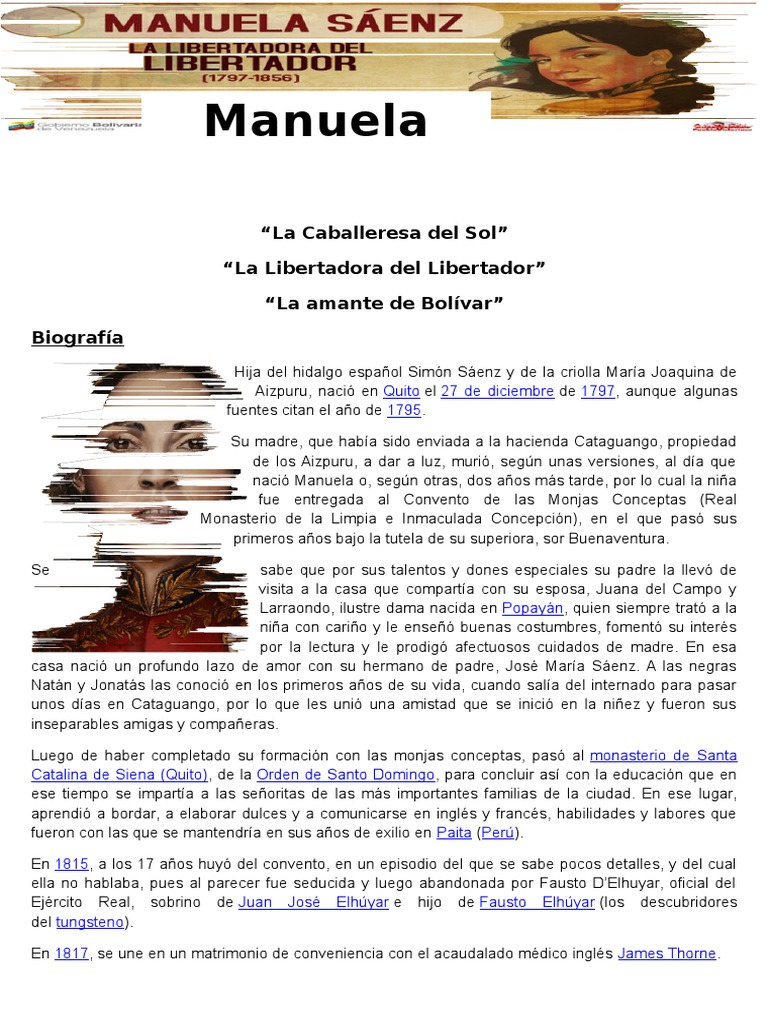 MANUELA SÁENZ
LA LIBERTADORA DEL LIBERTADOR
(1797-1856)

Gobierno Bolivariano de Venezuela

Manuela

“La Caballeresa del Sol”

“La Libertadora del Libertador”

“La amante de Bolívar”

Biografía

Hija del hidalgo español Simón Sáenz y de la criolla María Joaquina de Aizpuru, nació en Quito el 27 de diciembre de 1797, aunque algunas fuentes citan el año de 1795.

Su madre, que había sido enviada a la hacienda Cataguango, propiedad de los Aizpuru, a dar a luz, murió, según unas versiones, al día que nació Manuela o, según otras, dos años más tarde, por lo cual la niña fue entregada al Convento de las Monjas Conceptas (Real Monasterio de la Limpia e Inmaculada Concepción), en el que pasó sus primeros años bajo la tutela de su superiora, sor Buenaventura.

Se sabe que por sus talentos y dones especiales su padre la llevó de visita a la casa que compartía con su esposa, Juana del Campo y Larraondo, ilustre dama nacida en Popayán, quien siempre trató a la niña con cariño y le enseñó buenas costumbres, fomentó su interés por la lectura y le prodigó afectuosos cuidados de madre. En esa casa nació un profundo lazo de amor con su hermano de padre, José María Sáenz. A las negras Natán y Jonatás las conoció en los primeros años de su vida, cuando salía del internado para pasar unos días en Cataguango, por lo que les unió una amistad que se inició en la niñez y fueron sus inseparables amigas y compañeras.

Luego de haber completado su formación con las monjas conceptas, pasó al monasterio de Santa Catalina de Siena (Quito), de la Orden de Santo Domingo, para concluir así con la educación que en ese tiempo se impartía a las señoritas de las más importantes familias de la ciudad. En ese lugar, aprendió a bordar, a elaborar dulces y a comunicarse en inglés y francés, habilidades y labores que fueron con las que se mantendría en sus años de exilio en Paita (Perú).

En 1815, a los 17 años huyó del convento, en un episodio del que se sabe pocos detalles, y del cual ella no hablaba, pues al parecer fue seducida y luego abandonada por Fausto D'Elhuyar, oficial del Ejército Real, sobrino de Juan José Elhúyar e hijo de Fausto Elhúyar (los descubridores del tungsteno).

En 1817, se une en un matrimonio de conveniencia con el acaudalado médico inglés James Thorne.